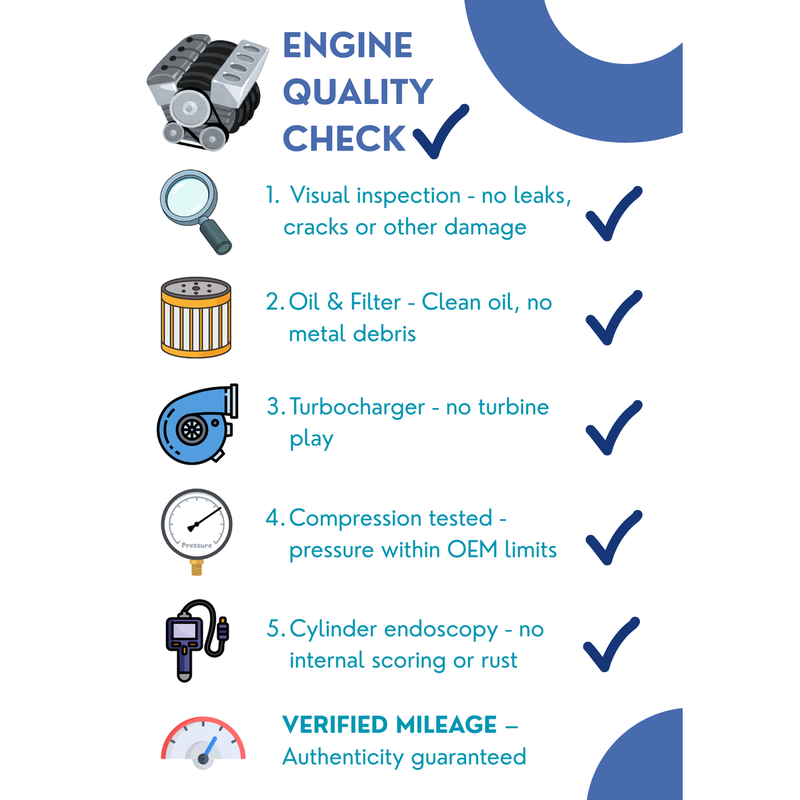 ENGINE QUALITY CHECK

1. Visual inspection - no leaks, cracks or other damage

2. Oil & Filter - Clean oil, no metal debris

3. Turbocharger - no turbine play

Pressure

4. Compression tested - pressure within OEM limits

5. Cylinder endoscopy - no internal scoring or rust

VERIFIED MILEAGE – Authenticity guaranteed